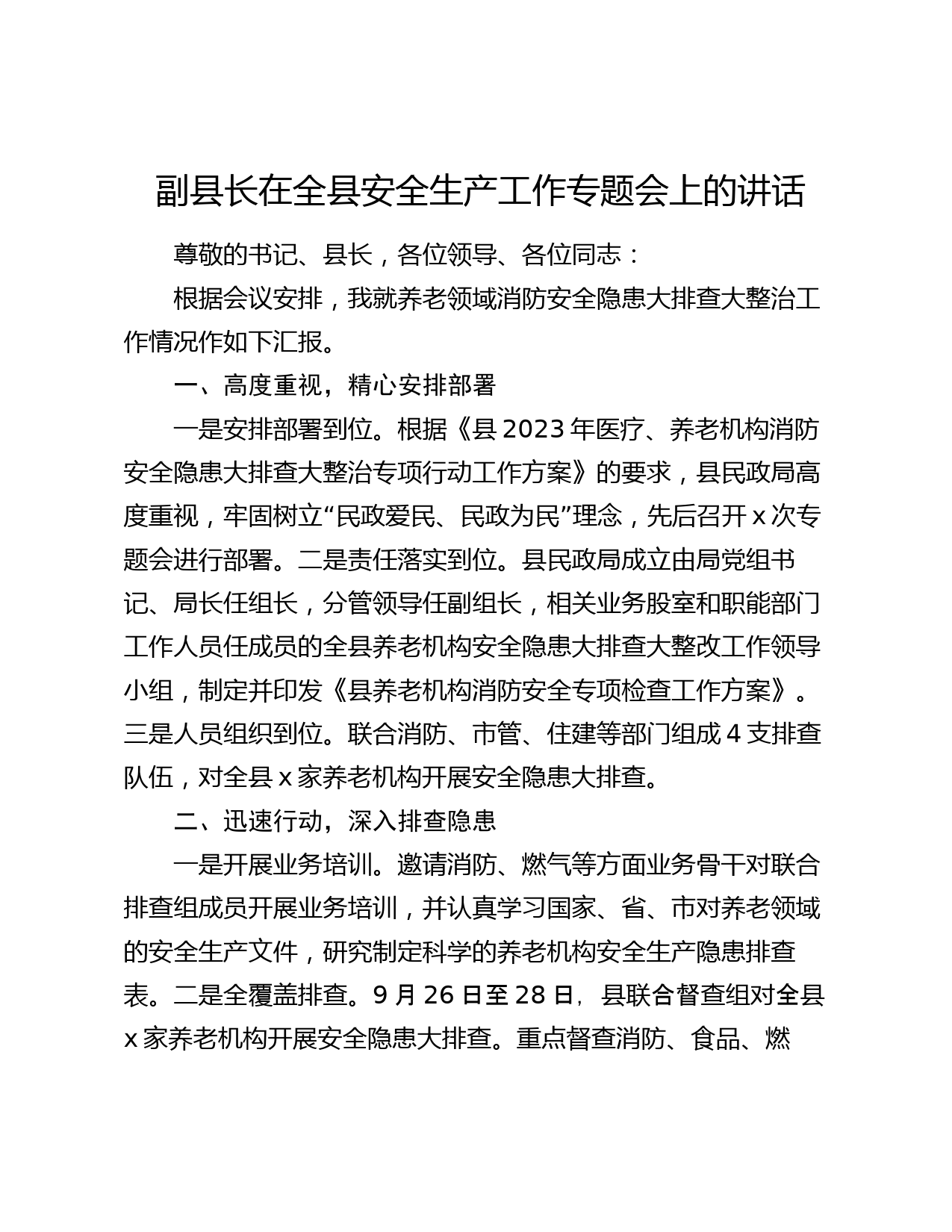 副县长在全县安全生产工作专题会上的讲话

尊敬的书记、县长，各位领导、各位同志：

根据会议安排，我就养老领域消防安全隐患大排查大整治工作情况作如下汇报。

一、高度重视，精心安排部署

一是安排部署到位。根据《县2023年医疗、养老机构消防安全隐患大排查大整治专项行动工作方案》的要求，县民政局高度重视，牢固树立“民政爱民、民政为民”理念，先后召开x次专题会进行部署。二是责任落实到位。县民政局成立由局党组书记、局长任组长，分管领导任副组长，相关业务股室和职能部门工作人员任成员的全县养老机构安全隐患大排查大整改工作领导小组，制定并印发《县养老机构消防安全专项检查工作方案》。三是人员组织到位。联合消防、市管、住建等部门组成4支排查队伍，对全县x家养老机构开展安全隐患大排查。

二、迅速行动，深入排查隐患

一是开展业务培训。邀请消防、燃气等方面业务骨干对联合排查组成员开展业务培训，并认真学习国家、省、市对养老领域的安全生产文件，研究制定科学的养老机构安全生产隐患排查表。二是全覆盖排查。9月26日至28日，县联合督查组对全县x家养老机构开展安全隐患大排查。重点督查消防、食品、燃